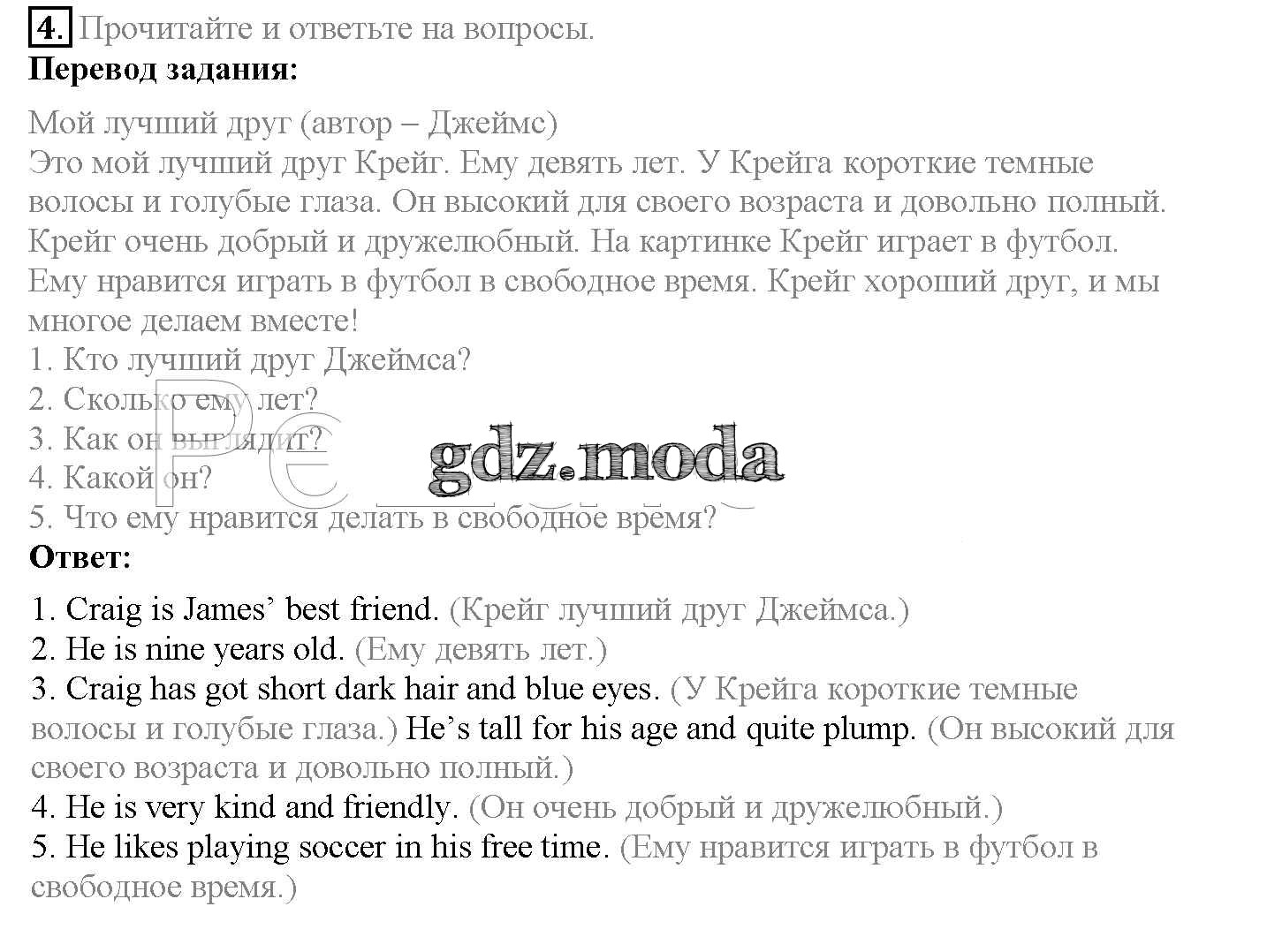 4. Прочитайте и ответьте на вопросы.

Перевод задания:

Мой лучший друг (автор – Джеймс)
Это мой лучший друг Крейг. Ему девять лет. У Крейга короткие темные волосы и голубые глаза. Он высокий для своего возраста и довольно полный. Крейг очень добрый и дружелюбный. На картинке Крейг играет в футбол. Ему нравится играть в футбол в свободное время. Крейг хороший друг, и мы многое делаем вместе!
1. Кто лучший друг Джеймса?
2. Сколько ему лет?
3. Как он выглядит?
4. Какой он?
5. Что ему нравится делать в свободное время?

Ответ:

1. Craig is James' best friend. (Крейг лучший друг Джеймса.)
2. He is nine years old. (Ему девять лет.)
3. Craig has got short dark hair and blue eyes. (У Крейга короткие темные волосы и голубые глаза.) He's tall for his age and quite plump. (Он высокий для своего возраста и довольно полный.)
4. He is very kind and friendly. (Он очень добрый и дружелюбный.)
5. He likes playing soccer in his free time. (Ему нравится играть в футбол в свободное время.)

gdz.moda